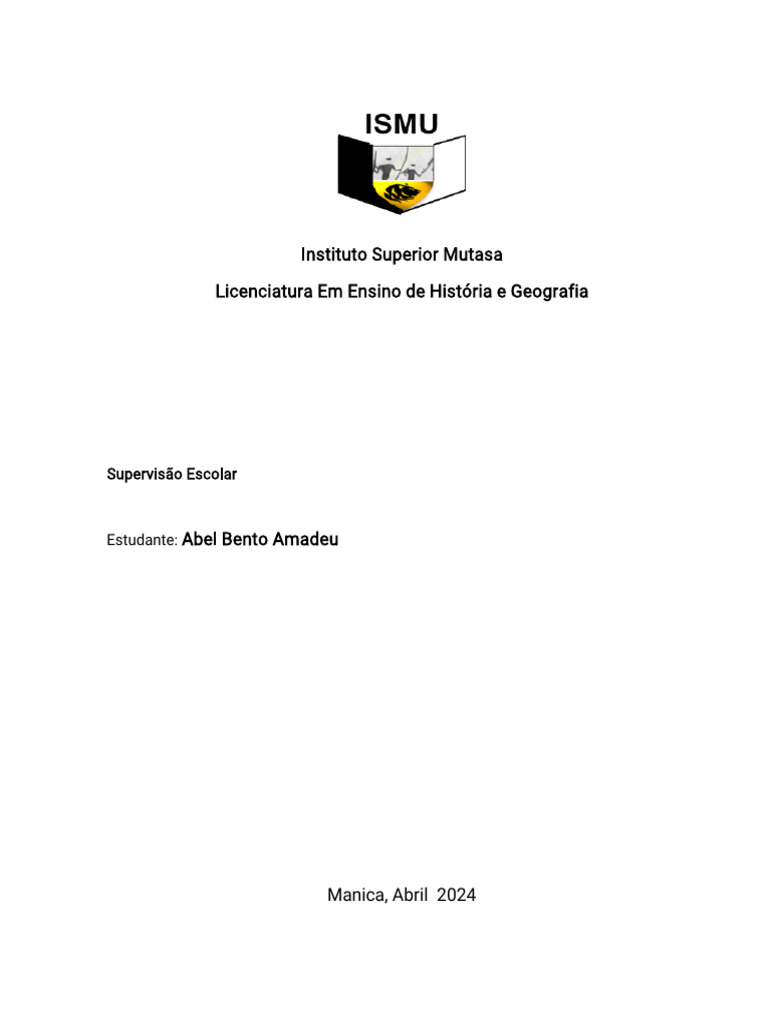 ISMU

Instituto Superior Mutasa

Licenciatura Em Ensino de História e Geografia

Supervisão Escolar

Estudante: Abel Bento Amadeu

Manica, Abril 2024